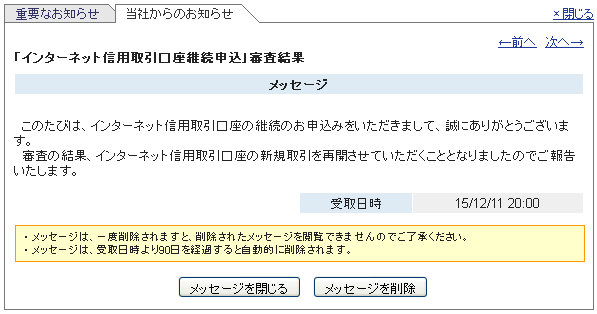 重要なお知らせ　当社からのお知らせ

×閉じる

←前へ　次へ→

「インターネット信用取引口座継続申込」審査結果

メッセージ

このたびは、インターネット信用取引口座の継続のお申込みをいただきまして、誠にありがとうございます。
審査の結果、インターネット信用取引口座の新規取引を再開させていただくこととなりましたのでご報告いたします。

| 受取日時 | 15/12/11 20:00 |
|---|---|

・メッセージは、一度削除されますと、削除されたメッセージを閲覧できませんのでご了承ください。
・メッセージは、受取日時より90日を経過すると自動的に削除されます。

メッセージを閉じる　メッセージを削除